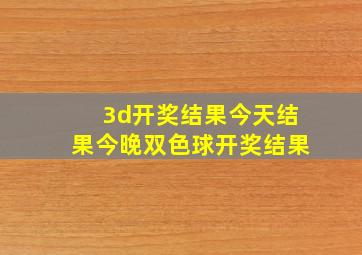 3d开奖结果今天结果今晚双色球开奖结果